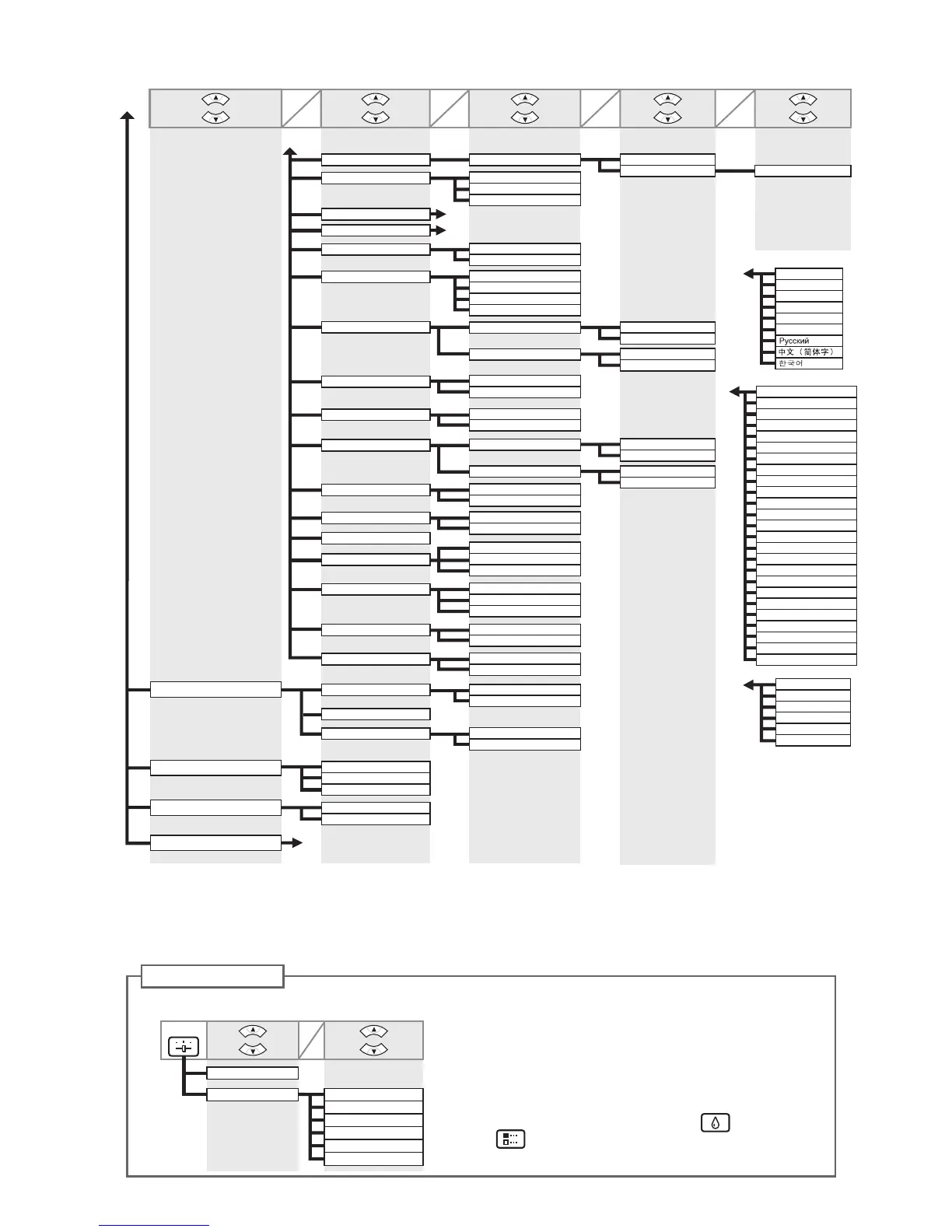 Русский
中文（简体字）
한국어